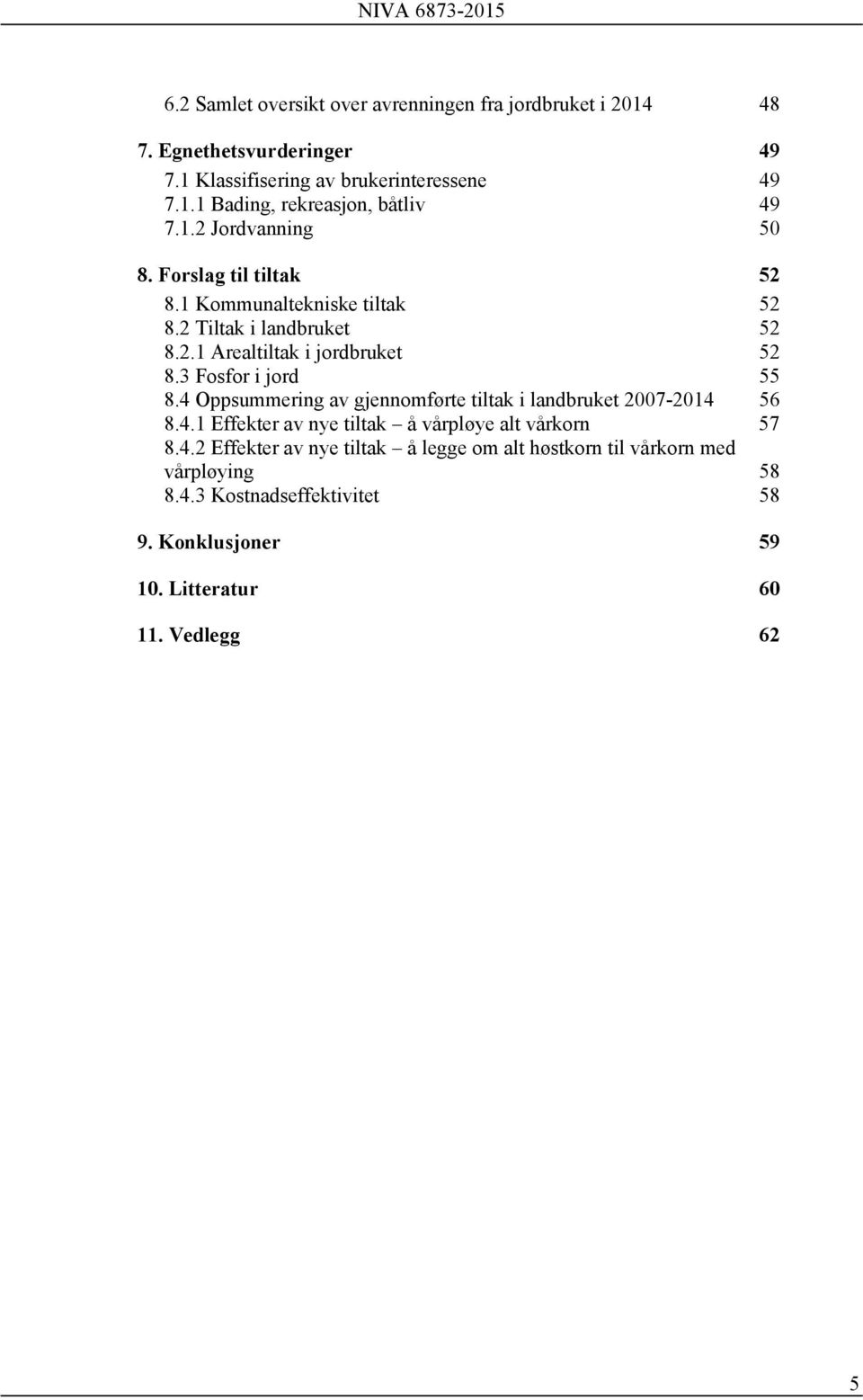 NIVA 6873-2015

6.2 Samlet oversikt over avrenningen fra jordbruket i 2014 48

7. Egnethetsvurderinger 49
7.1 Klassifisering av brukerinteressene 49
7.1.1 Bading, rekreasjon, båtliv 49
7.1.2 Jordvanning 50

8. Forslag til tiltak 52
8.1 Kommunaltekniske tiltak 52
8.2 Tiltak i landbruket 52
8.2.1 Arealtiltak i jordbruket 52
8.3 Fosfor i jord 55
8.4 Oppsummering av gjennomførte tiltak i landbruket 2007-2014 56
8.4.1 Effekter av nye tiltak – å vårpløye alt vårkorn 57
8.4.2 Effekter av nye tiltak – å legge om alt høstkorn til vårkorn med vårpløying 58
8.4.3 Kostnadseffektivitet 58

9. Konklusjoner 59

10. Litteratur 60

11. Vedlegg 62

5